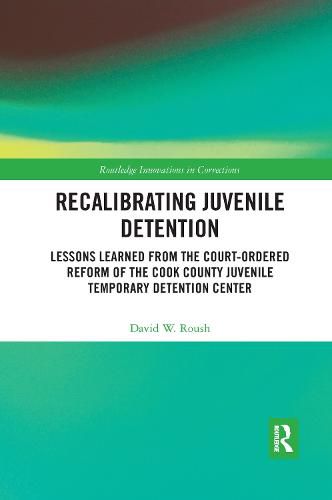 Routledge Innovations in Corrections

RECALIBRATING JUVENILE DETENTION

LESSONS LEARNED FROM THE COURT-ORDERED REFORM OF THE COOK COUNTY JUVENILE TEMPORARY DETENTION CENTER

David W. Roush

R
ROUTLEDGE